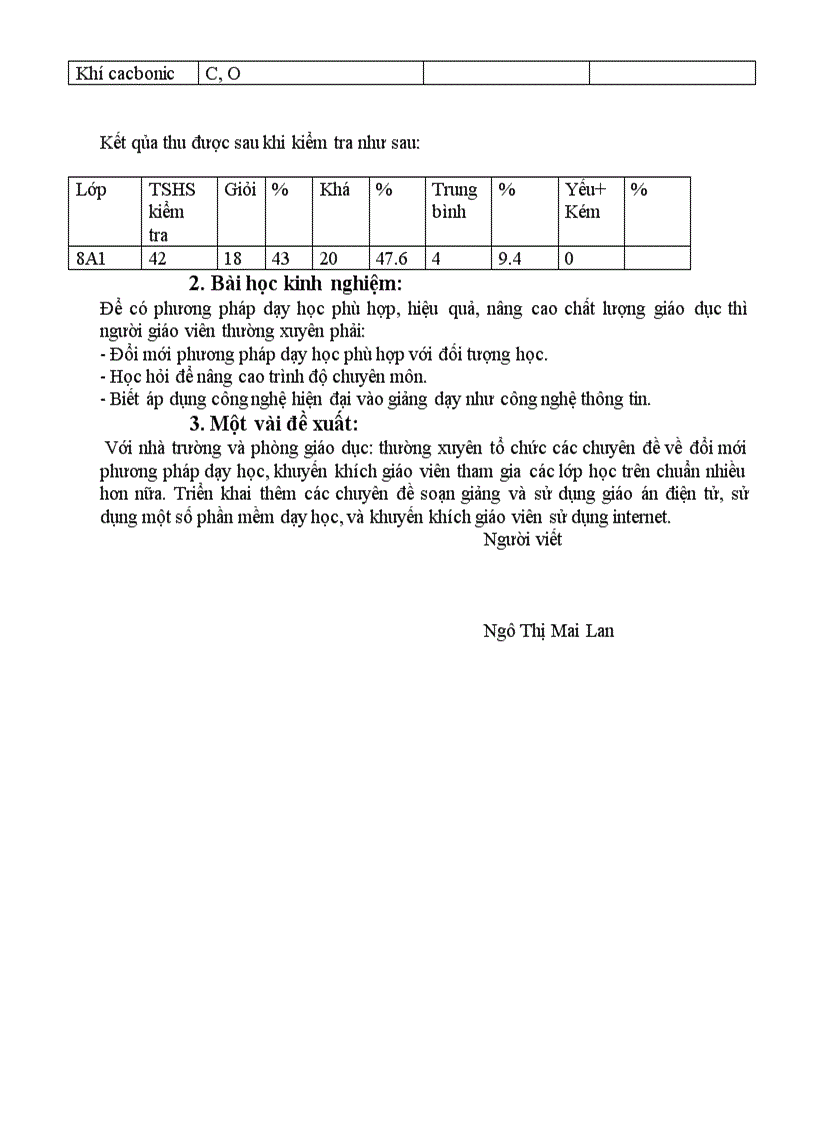 | Khí cacbonic | C, O | | |
|---|---|---|---|

Kết qủa thu được sau khi kiểm tra như sau:

| Lớp | TSHS kiểm tra | Giỏi | % | Khá | % | Trung bình | % | Yếu+ Kém | % |
|---|---|---|---|---|---|---|---|---|---|
| 8A1 | 42 | 18 | 43 | 20 | 47.6 | 4 | 9.4 | 0 | |

2. Bài học kinh nghiệm:

Để có phương pháp dạy học phù hợp, hiệu quả, nâng cao chất lượng giáo dục thì người giáo viên thường xuyên phải:
- Đổi mới phương pháp dạy học phù hợp với đối tượng học.
- Học hỏi để nâng cao trình độ chuyên môn.
- Biết áp dụng công nghệ hiện đại vào giảng dạy như công nghệ thông tin.

3. Một vài đề xuất:

Với nhà trường và phòng giáo dục: thường xuyên tổ chức các chuyên đề về đổi mới phương pháp dạy học, khuyến khích giáo viên tham gia các lớp học trên chuẩn nhiều hơn nữa. Triển khai thêm các chuyên đề soạn giảng và sử dụng giáo án điện tử, sử dụng một số phần mềm dạy học, và khuyến khích giáo viên sử dụng internet.

Người viết

Ngô Thị Mai Lan